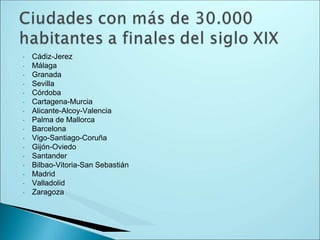 Ciudades con más de 30.000 habitantes a finales del siglo XIX

- Cádiz-Jerez
- Málaga
- Granada
- Sevilla
- Córdoba
- Cartagena-Murcia
- Alicante-Alcoy-Valencia
- Palma de Mallorca
- Barcelona
- Vigo-Santiago-Coruña
- Gijón-Oviedo
- Santander
- Bilbao-Vitoria-San Sebastián
- Madrid
- Valladolid
- Zaragoza